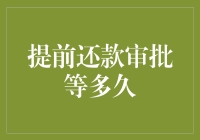 提前还款审批等多久